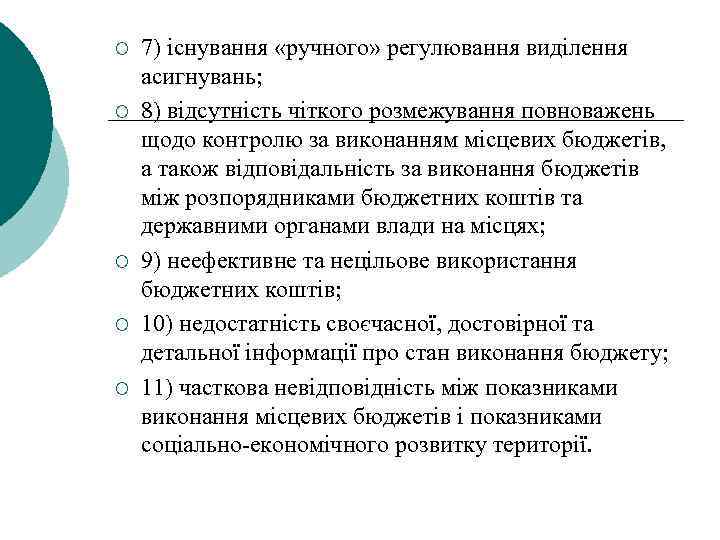 7) існування «ручного» регулювання виділення асигнувань;

8) відсутність чіткого розмежування повноважень щодо контролю за виконанням місцевих бюджетів, а також відповідальність за виконання бюджетів між розпорядниками бюджетних коштів та державними органами влади на місцях;

9) неефективне та нецільове використання бюджетних коштів;

10) недостатність своєчасної, достовірної та детальної інформації про стан виконання бюджету;

11) часткова невідповідність між показниками виконання місцевих бюджетів і показниками соціально-економічного розвитку території.